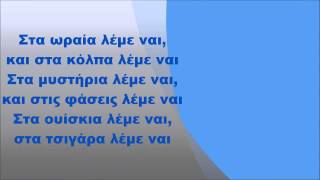 Στα ωραία λέμε ναι,
και στα κόλπα λέμε ναι
Στα μυστήρια λέμε ναι,
και στις φάσεις λέμε ναι
Στα ουίσκια λέμε ναι,
στα τσιγάρα λέμε ναι